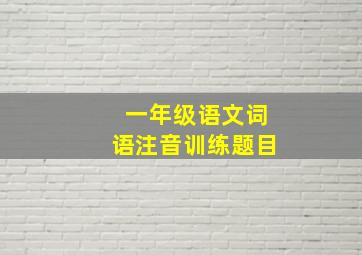 一年级语文词语注音训练题目